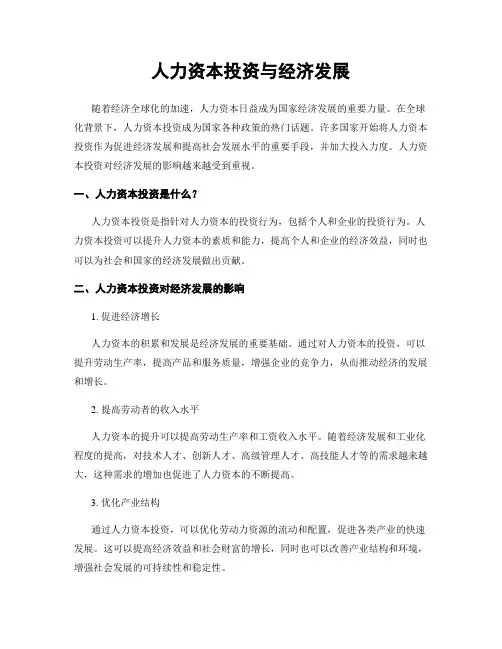 人力资本投资与经济发展

随着经济全球化的加速，人力资本日益成为国家经济发展的重要力量。在全球化背景下，人力资本投资成为国家各种政策的热门话题。许多国家开始将人力资本投资作为促进经济发展和提高社会发展水平的重要手段，并加大投入力度。人力资本投资对经济发展的影响越来越受到重视。

一、人力资本投资是什么？

人力资本投资是指针对人力资本的投资行为，包括个人和企业的投资行为。人力资本投资可以提升人力资本的素质和能力，提高个人和企业的经济效益，同时也可以为社会和国家的经济发展做出贡献。

二、人力资本投资对经济发展的影响

1. 促进经济增长

人力资本的积累和发展是经济发展的重要基础。通过对人力资本的投资，可以提升劳动生产率，提高产品和服务质量，增强企业的竞争力，从而推动经济的发展和增长。

2. 提高劳动者的收入水平

人力资本的提升可以提高劳动生产率和工资收入水平。随着经济发展和工业化程度的提高，对技术人才、创新人才、高级管理人才、高技能人才等的需求越来越大，这种需求的增加也促进了人力资本的不断提高。

3. 优化产业结构

通过人力资本投资，可以优化劳动力资源的流动和配置，促进各类产业的快速发展。这可以提高经济效益和社会财富的增长，同时也可以改善产业结构和环境，增强社会发展的可持续性和稳定性。